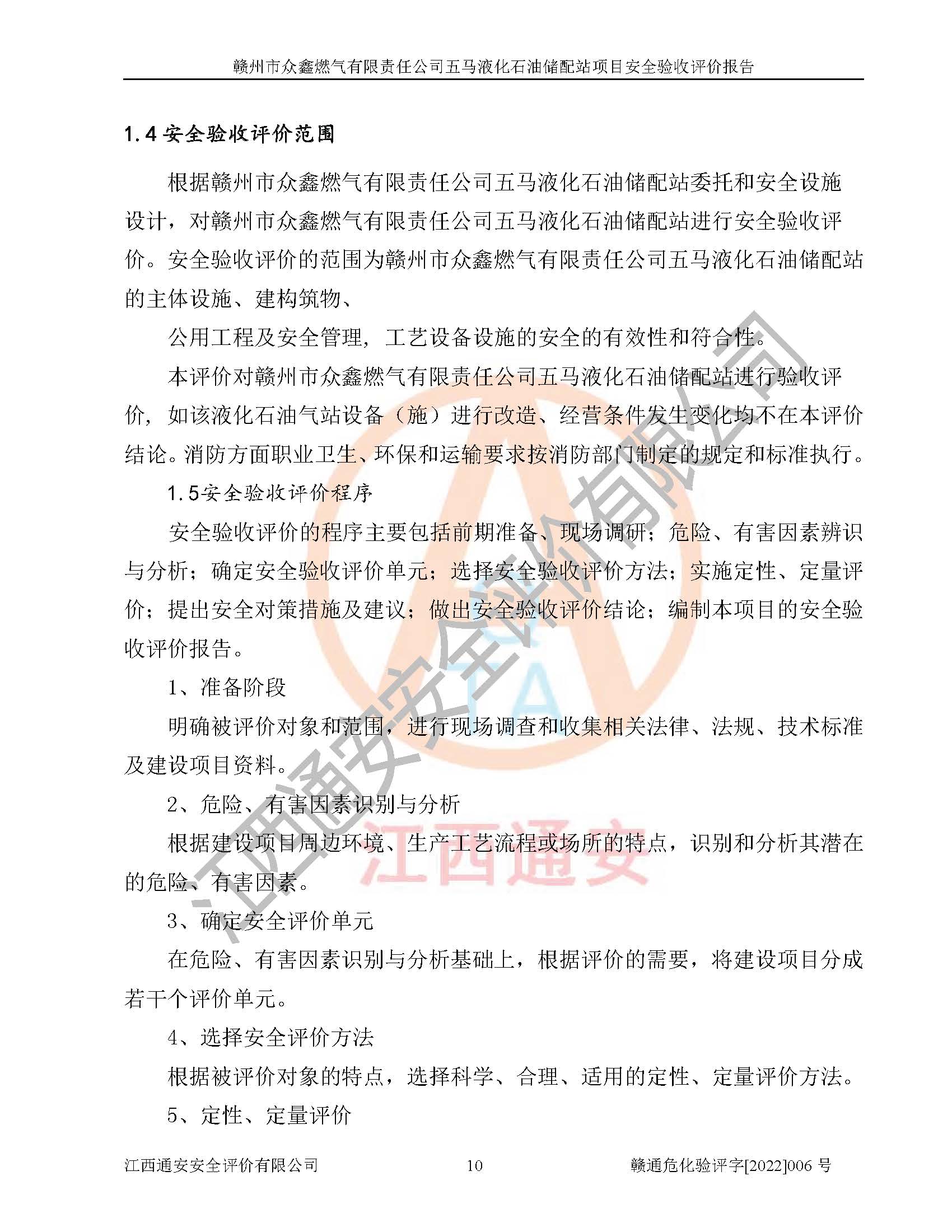 赣州市众鑫燃气有限责任公司五马液化石油储配站项目安全验收评价报告

1.4 安全验收评价范围

根据赣州市众鑫燃气有限责任公司五马液化石油储配站委托和安全设施设计，对赣州市众鑫燃气有限责任公司五马液化石油储配站进行安全验收评价。安全验收评价的范围为赣州市众鑫燃气有限责任公司五马液化石油储配站的主体设施、建构筑物、

公用工程及安全管理，工艺设备设施的安全的有效性和符合性。

本评价对赣州市众鑫燃气有限责任公司五马液化石油储配站进行验收评价，如该液化石油气站设备（施）进行改造、经营条件发生变化均不在本评价结论。消防方面职业卫生、环保和运输要求按消防部门制定的规定和标准执行。

1.5安全验收评价程序

安全验收评价的程序主要包括前期准备、现场调研；危险、有害因素辨识与分析；确定安全验收评价单元；选择安全验收评价方法；实施定性、定量评价；提出安全对策措施及建议；做出安全验收评价结论；编制本项目的安全验收评价报告。

1、准备阶段

明确被评价对象和范围，进行现场调查和收集相关法律、法规、技术标准及建设项目资料。

2、危险、有害因素识别与分析

根据建设项目周边环境、生产工艺流程或场所的特点，识别和分析其潜在的危险、有害因素。

3、确定安全评价单元

在危险、有害因素识别与分析基础上，根据评价的需要，将建设项目分成若干个评价单元。

4、选择安全评价方法

根据被评价对象的特点，选择科学、合理、适用的定性、定量评价方法。

5、定性、定量评价

江西通安安全评价有限公司 10 赣通危化验评字[2022]006 号

江西通安安全评价有限公司
江西通安